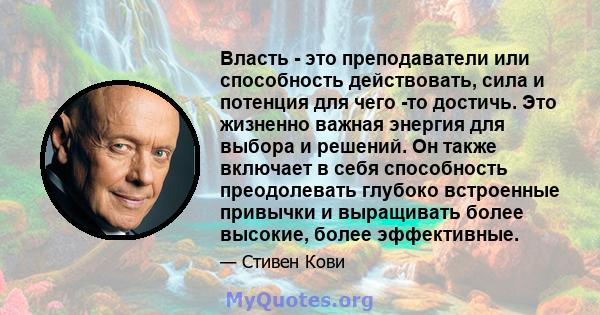 Власть - это преподаватели или способность действовать, сила и потенция для чего -то достичь. Это жизненно важная энергия для выбора и решений. Он также включает в себя способность преодолевать глубоко встроенные привычки и выращивать более высокие, более эффективные.

— Стивен Кови

MyQuotes.org